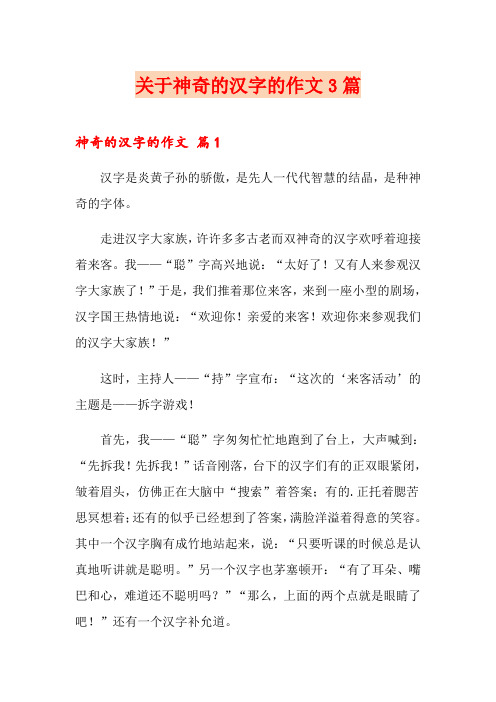 关于神奇的汉字的作文3篇

神奇的汉字的作文 篇1

汉字是炎黄子孙的骄傲，是先人一代代智慧的结晶，是种神奇的字体。

走进汉字大家族，许许多多古老而双神奇的汉字欢呼着迎接着来客。我——“聪”字高兴地说：“太好了！又有人来参观汉字大家族了！”于是，我们推着那位来客，来到一座小型的剧场，汉字国王热情地说：“欢迎你！亲爱的来客！欢迎你来参观我们的汉字大家族！”

这时，主持人——“持”字宣布：“这次的‘来客活动’的主题是——拆字游戏！

首先，我——“聪”字匆匆忙忙地跑到了台上，大声喊到：“先拆我！先拆我！”话音刚落，台下的汉字们有的正双眼紧闭，皱着眉头，仿佛正在大脑中“搜索”着答案；有的.正托着腮苦思冥想着；还有的似乎已经想到了答案，满脸洋溢着得意的笑容。其中一个汉字胸有成竹地站起来，说：“只要听课的时候总是认真地听讲就是聪明。”另一个汉字也茅塞顿开：“有了耳朵、嘴巴和心，难道还不聪明吗？”“那么，上面的两个点就是眼睛了吧！”还有一个汉字补允道。